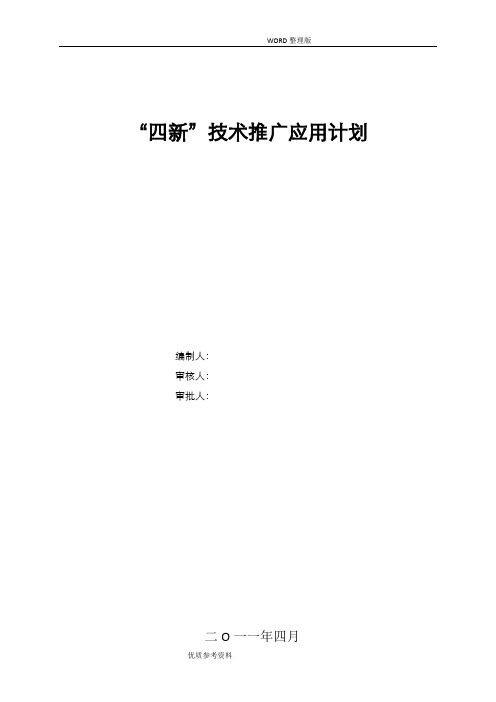 WORD 整理版

“四新”技术推广应用计划

编制人：

审核人：

审批人：

二 O 一一年四月

优质参考资料